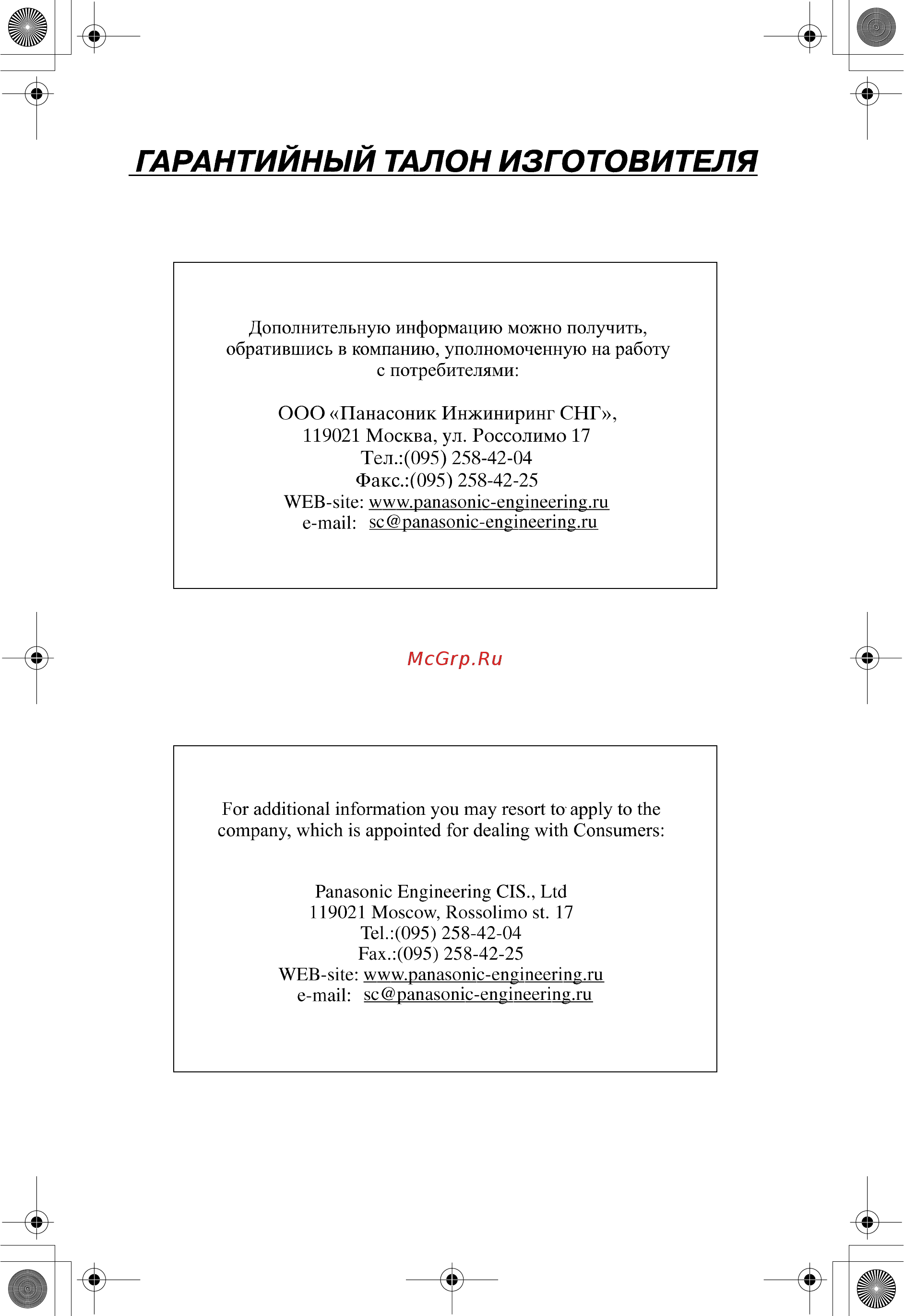 ГАРАНТИЙНЫЙ ТАЛОН ИЗГОТОВИТЕЛЯ

Дополнительную информацию можно получить, обратившись в компанию, уполномоченную на работу с потребителями:

ООО «Панасоник Инжиниринг СНГ», 119021 Москва, ул. Россолимо 17
Тел.:(095) 258-42-04
Факс.:(095) 258-42-25
WEB-site: www.panasonic-engineering.ru
e-mail: sc@panasonic-engineering.ru

McGrp.Ru

For additional information you may resort to apply to the company, which is appointed for dealing with Consumers:

Panasonic Engineering CIS., Ltd
119021 Moscow, Rossolimo st. 17
Tel.:(095) 258-42-04
Fax.:(095) 258-42-25
WEB-site: www.panasonic-engineering.ru
e-mail: sc@panasonic-engineering.ru